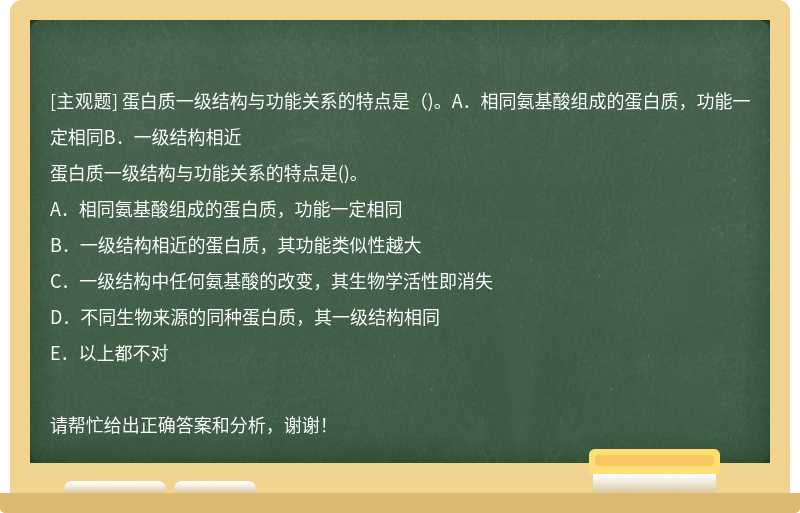 [主观题] 蛋白质一级结构与功能关系的特点是（)。A．相同氨基酸组成的蛋白质，功能一定相同B．一级结构相近

蛋白质一级结构与功能关系的特点是()。

A．相同氨基酸组成的蛋白质，功能一定相同

B．一级结构相近的蛋白质，其功能类似性越大

C．一级结构中任何氨基酸的改变，其生物学活性即消失

D．不同生物来源的同种蛋白质，其一级结构相同

E．以上都不对

请帮忙给出正确答案和分析，谢谢！